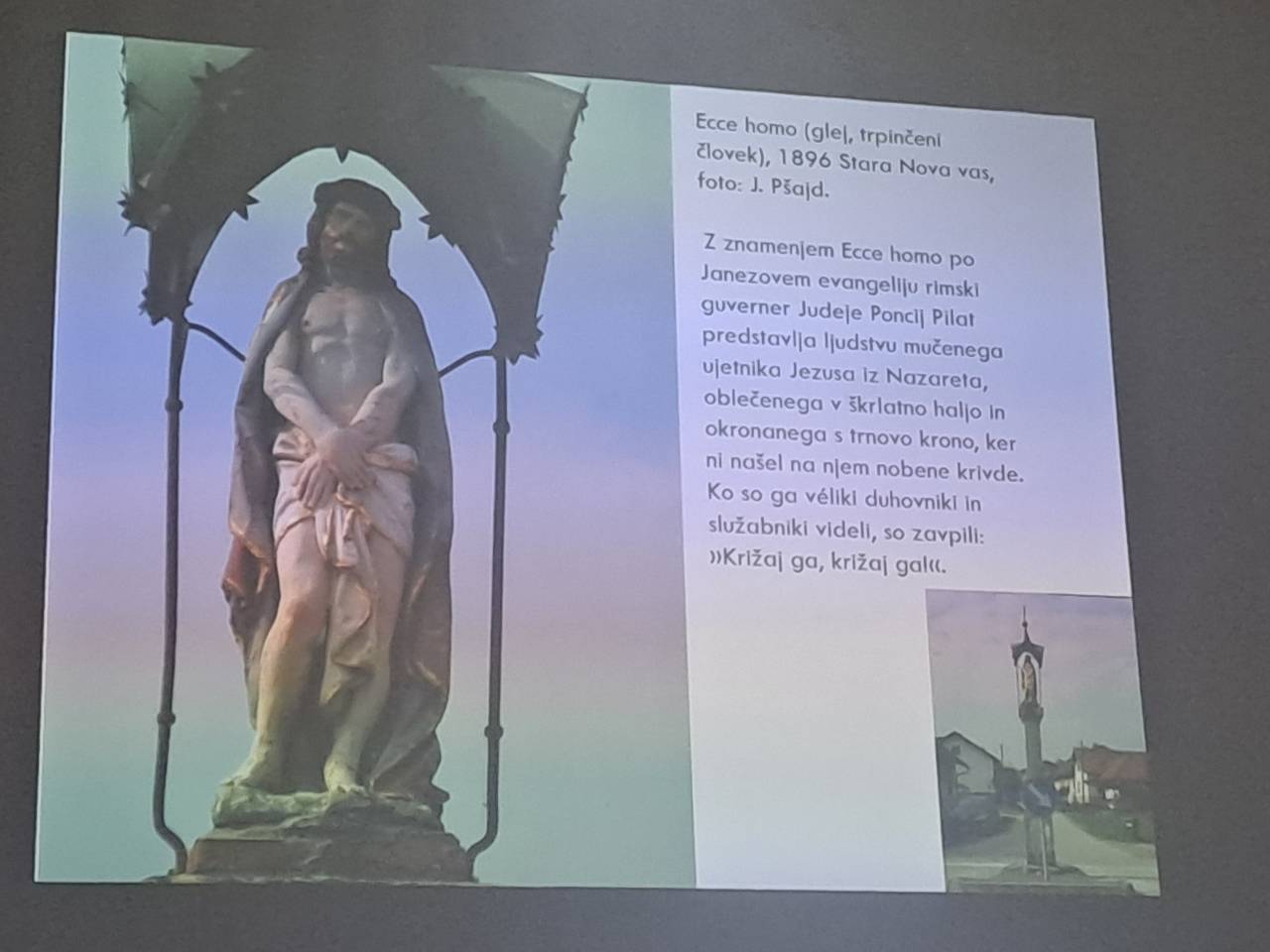 Ecce homo (glej, trpinčeni človek), 1896 Stara Nova vas, foto: J. Pšajd.

Z znamenjem Ecce homo po Janezovem evangeliju rimski guverner Judeje Poncij Pilat predstavlja ljudstvu mučenega ujetnika Jezusa iz Nazareta, oblečenega v škrlatno haljo in okronanega s trnovo krono, ker ni našel na njem nobene krivde. Ko so ga véliki duhovniki in služabniki videli, so zavpili: »Križaj ga, križaj ga!«.